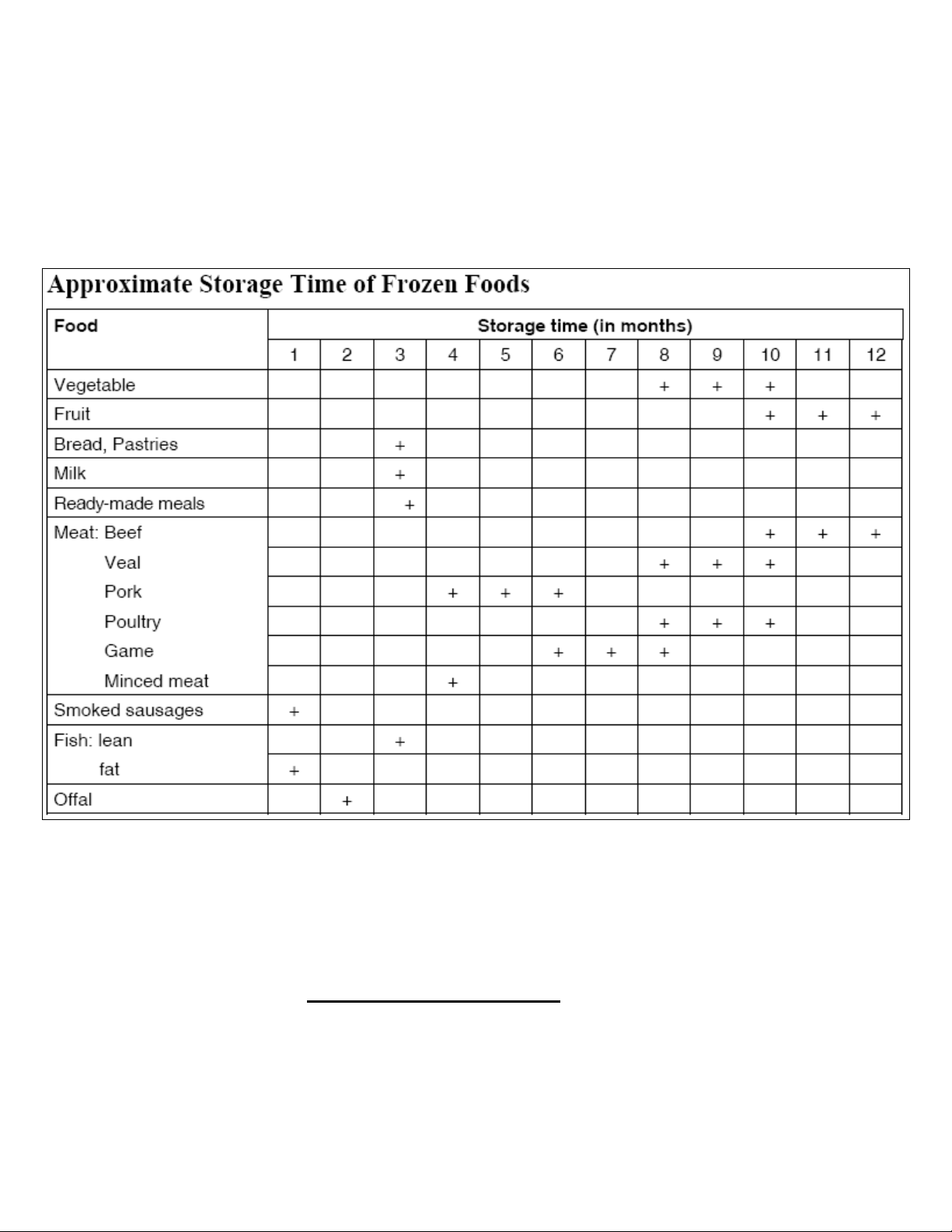 Approximate Storage Time of Frozen Foods

| Food | Storage time (in months) | | | | | | | | | | | |
|---|---|---|---|---|---|---|---|---|---|---|---|---|
| | 1 | 2 | 3 | 4 | 5 | 6 | 7 | 8 | 9 | 10 | 11 | 12 |
| Vegetable | | | | | | | | + | + | + | | |
| Fruit | | | | | | | | | | + | + | + |
| Bread, Pastries | | | + | | | | | | | | | |
| Milk | | | + | | | | | | | | | |
| Ready-made meals | | | + | | | | | | | | | |
| Meat: Beef | | | | | | | | | | + | + | + |
| Veal | | | | | | | | + | + | + | | |
| Pork | | | | + | + | + | | | | | | |
| Poultry | | | | | | | | + | + | + | | |
| Game | | | | | | + | + | + | | | | |
| Minced meat | | | | + | | | | | | | | |
| Smoked sausages | + | | | | | | | | | | | |
| Fish: lean | | | + | | | | | | | | | |
| fat | + | | | | | | | | | | | |
| Offal | | + | | | | | | | | | | |